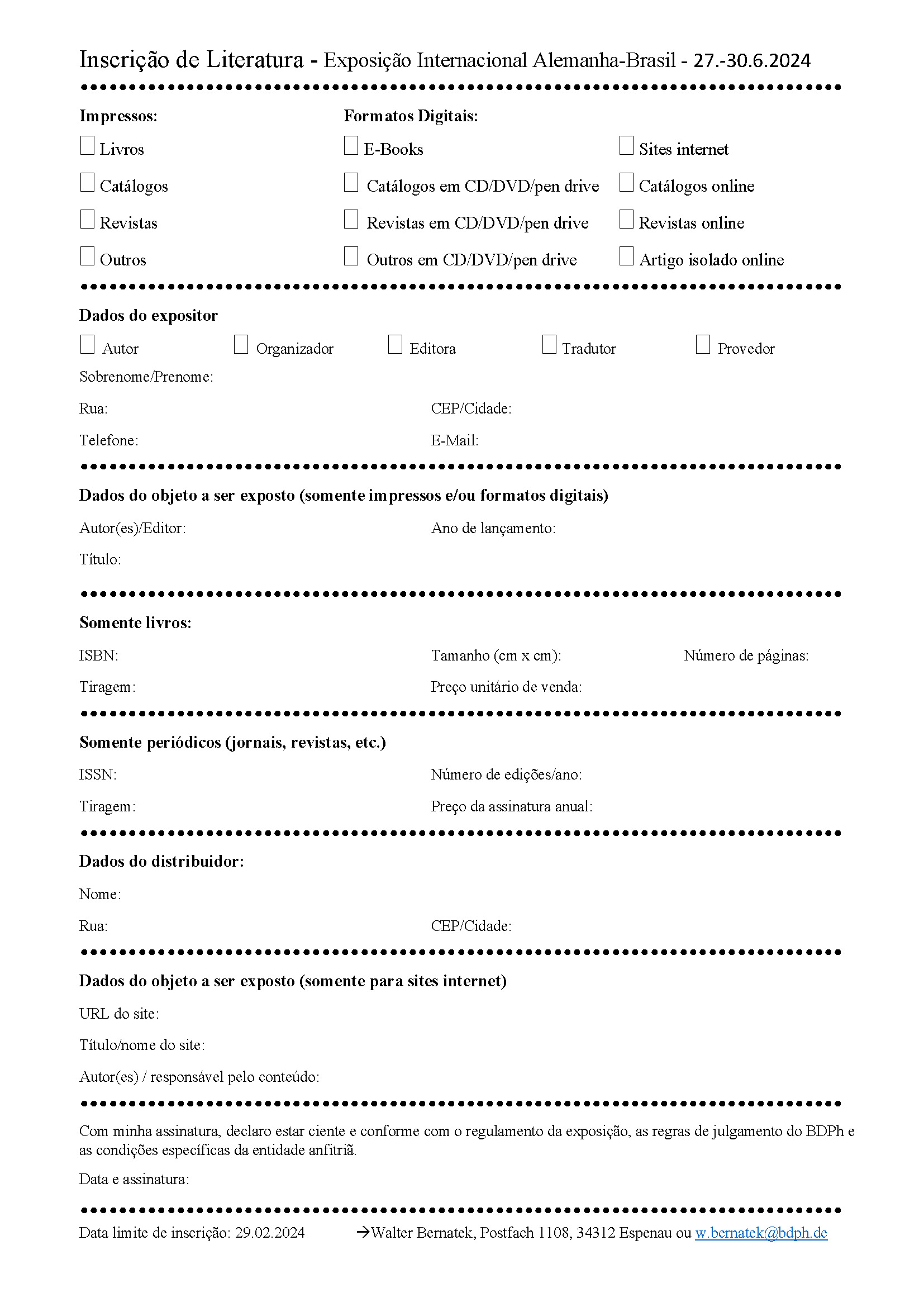 Inscrição de Literatura - Exposição Internacional Alemanha-Brasil - 27.-30.6.2024

Impressos:
☐ Livros
☐ Catálogos
☐ Revistas
☐ Outros

Formatos Digitais:
☐ E-Books
☐ Catálogos em CD/DVD/pen drive
☐ Revistas em CD/DVD/pen drive
☐ Outros em CD/DVD/pen drive

☐ Sites internet
☐ Catálogos online
☐ Revistas online
☐ Artigo isolado online

Dados do expositor
☐ Autor ☐ Organizador ☐ Editora ☐ Tradutor ☐ Provedor

Sobrenome/Prenome:
Rua: CEP/Cidade:
Telefone: E-Mail:

Dados do objeto a ser exposto (somente impressos e/ou formatos digitais)
Autor(es)/Editor: Ano de lançamento:
Título:

Somente livros:
ISBN: Tamanho (cm x cm): Número de páginas:
Tiragem: Preço unitário de venda:

Somente periódicos (jornais, revistas, etc.)
ISSN: Número de edições/ano:
Tiragem: Preço da assinatura anual:

Dados do distribuidor:
Nome:
Rua: CEP/Cidade:

Dados do objeto a ser exposto (somente para sites internet)
URL do site:
Título/nome do site:
Autor(es) / responsável pelo conteúdo:

Com minha assinatura, declaro estar ciente e conforme com o regulamento da exposição, as regras de julgamento do BDPh e as condições específicas da entidade anfitriã.

Data e assinatura:

Data limite de inscrição: 29.02.2024 →Walter Bernatek, Postfach 1108, 34312 Espenau ou w.bernatek@bdph.de